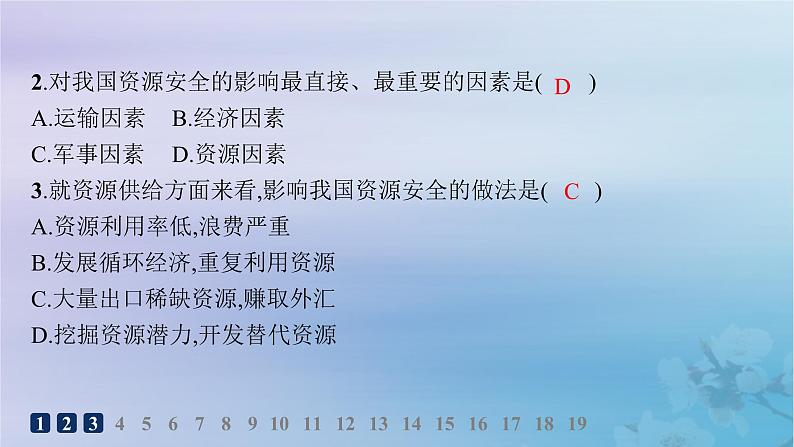 2.对我国资源安全的影响最直接、最重要的因素是( D )
A.运输因素 B.经济因素
C.军事因素 D.资源因素
3.就资源供给方面来看,影响我国资源安全的做法是( C )
A.资源利用率低,浪费严重
B.发展循环经济,重复利用资源
C.大量出口稀缺资源,赚取外汇
D.挖掘资源潜力,开发替代资源

1 2 3 4 5 6 7 8 9 10 11 12 13 14 15 16 17 18 19